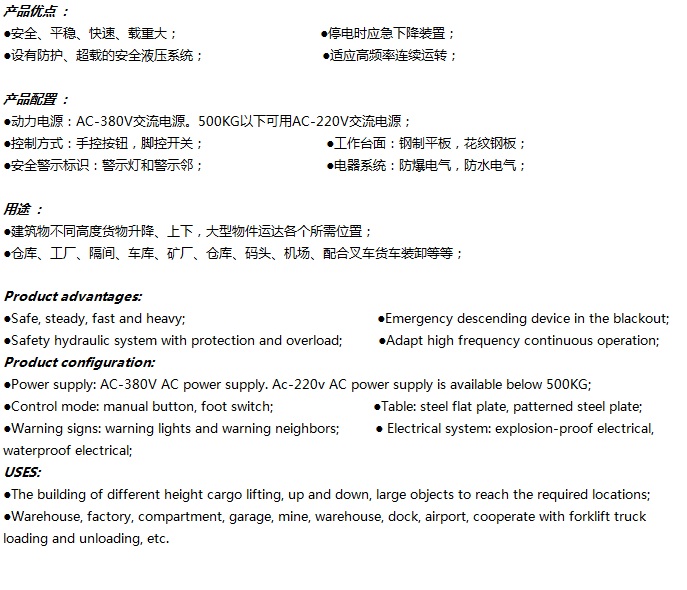 产品优点：
●安全、平稳、快速、载重大；
●停电时应急下降装置；
●设有防护、超载的安全液压系统；
●适应高频率连续运转；

产品配置：
●动力电源：AC-380V交流电源。500KG以下可用AC-220V交流电源；
●控制方式：手控按钮，脚控开关；
●工作台面：钢制平板，花纹钢板；
●安全警示标识：警示灯和警示邻；
●电器系统：防爆电气，防水电气；

用途：
●建筑物不同高度货物升降、上下，大型物件运达各个所需位置；
●仓库、工厂、隔间、车库、矿厂、仓库、码头、机场、配合叉车货车装卸等等；

Product advantages:
●Safe, steady, fast and heavy;
●Emergency descending device in the blackout;
●Safety hydraulic system with protection and overload;
●Adapt high frequency continuous operation;
Product configuration:
●Power supply: AC-380V AC power supply. Ac-220v AC power supply is available below 500KG;
●Control mode: manual button, foot switch;
●Table: steel flat plate, patterned steel plate;
●Warning signs: warning lights and warning neighbors;
● Electrical system: explosion-proof electrical, waterproof electrical;
USES:
●The building of different height cargo lifting, up and down, large objects to reach the required locations;
●Warehouse, factory, compartment, garage, mine, warehouse, dock, airport, cooperate with forklift truck loading and unloading, etc.